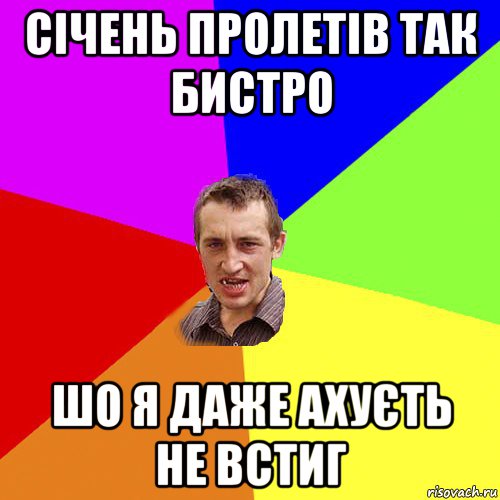 СІЧЕНЬ ПРОЛЕТІВ ТАК БИСТРО

ШО Я ДАЖЕ АХУЄТЬ НЕ ВСТИГ

risovach.ru